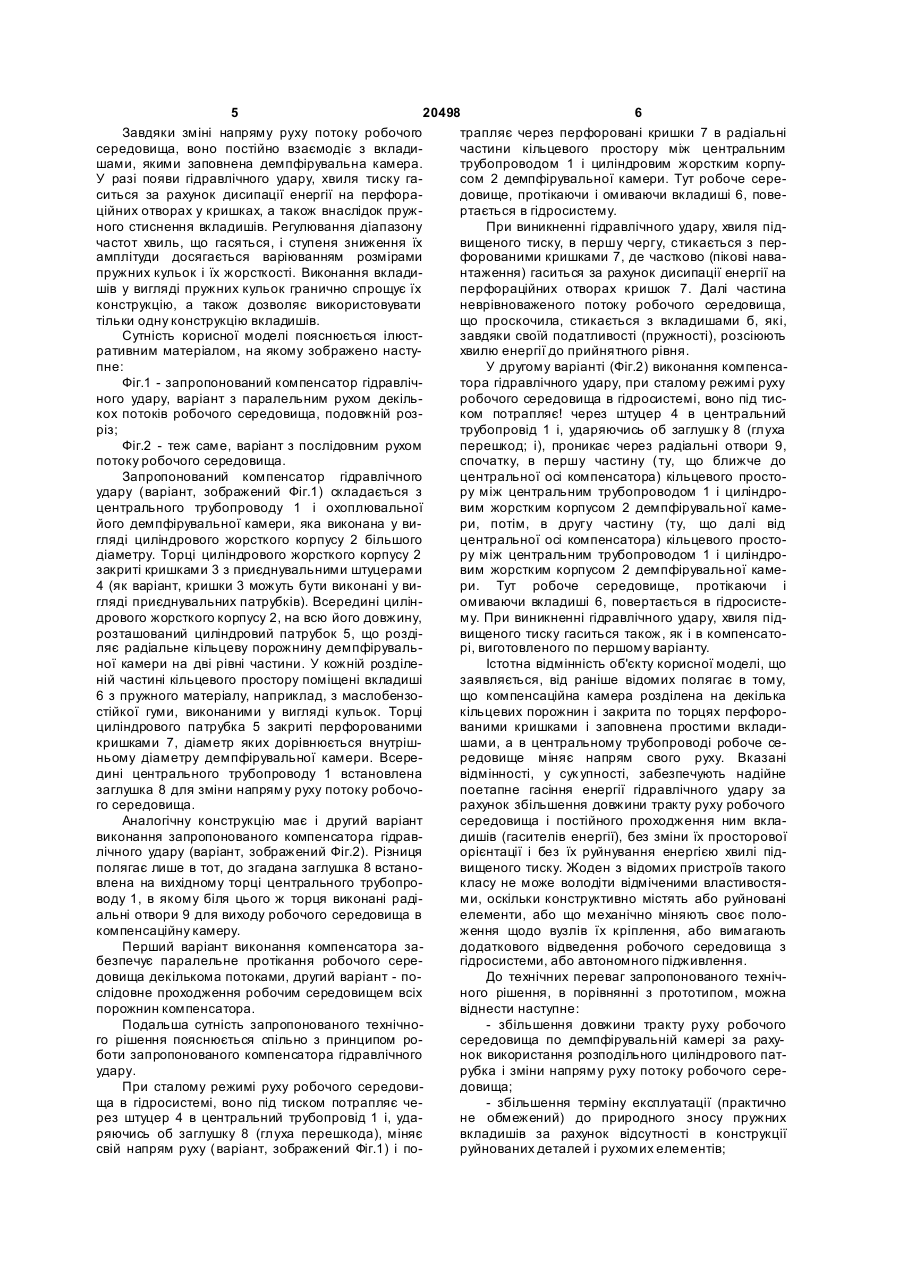 5 20498 6

Завдяки зміні напряму руху потоку робочого середовища, воно постійно взаємодіє з вкладишами, якими заповнена демпфірувальна камера. У разі появи гідравлічного удару, хвиля тиску гаситься за рахунок дисипації енергії на перфораційних отворах у кришках, а також внаслідок пружного стиснення вкладишів. Регулювання діапазону частот хвиль, що гасяться, і ступеня зниження їх амплітуди досягається варіюванням розмірами пружних кульок і їх жорсткості. Виконання вкладишів у вигляді пружних кульок гранично спрощує їх конструкцію, а також дозволяє використовувати тільки одну конструкцію вкладишів.

Сутність корисної моделі пояснюється ілюстративним матеріалом, на якому зображено наступне:

Фіг.1 - запропонований компенсатор гідравлічного удару, варіант з паралельним рухом декількох потоків робочого середовища, подовжній розріз;

Фіг.2 - теж саме, варіант з послідовним рухом потоку робочого середовища.

Запропонований компенсатор гідравлічного удару (варіант, зображений Фіг.1) складається з центрального трубопроводу 1 і охоплювальної його демпфірувальної камери, яка виконана у вигляді циліндрового жорсткого корпусу 2 більшого діаметру. Торці циліндрового жорсткого корпусу 2 закриті кришками 3 з приєднувальними штуцерами 4 (як варіант, кришки 3 можуть бути виконані у вигляді приєднувальних патрубків). Всередині циліндрового жорсткого корпусу 2, на всю його довжину, розташований циліндровий патрубок 5, що розділяє радіальне кільцеву порожнину демпфірувальної камери на дві рівні частини. У кожній розділеній частині кільцевого простору поміщені вкладиші 6 з пружного матеріалу, наприклад, з маслобензостійкої гуми, виконаними у вигляді кульок. Торці циліндрового патрубка 5 закриті перфорованими кришками 7, діаметр яких дорівнюється внутрішньому діаметру демпфірувальної камери. Всередині центрального трубопроводу 1 встановлена заглушка 8 для зміни напряму руху потоку робочого середовища.

Аналогічну конструкцію має і другий варіант виконання запропонованого компенсатора гідравлічного удару (варіант, зображений Фіг.2). Різниця полягає лише в тот, до згадана заглушка 8 встановлена на вихідному торці центрального трубопроводу 1, в якому біля цього ж торця виконані радіальні отвори 9 для виходу робочого середовища в компенсаційну камеру.

Перший варіант виконання компенсатора забезпечує паралельне протікання робочого середовища декількома потоками, другий варіант - послідовне проходження робочим середовищем всіх порожнин компенсатора.

Подальша сутність запропонованого технічного рішення пояснюється спільно з принципом роботи запропонованого компенсатора гідравлічного удару.

При сталому режимі руху робочого середовища в гідросистемі, воно під тиском потрапляє через штуцер 4 в центральний трубопровід 1 і, ударяючись об заглушку 8 (глуха перешкода), міняє свій напрям руху (варіант, зображений Фіг.1) і потрапляє через перфоровані кришки 7 в радіальні частини кільцевого простору між центральним трубопроводом 1 і циліндровим жорстким корпусом 2 демпфірувальної камери. Тут робоче середовище, протікаючи і омиваючи вкладиші 6, повертається в гідросистему.

При виникненні гідравлічного удару, хвиля підвищеного тиску, в першу чергу, стикається з перфорованими кришками 7, де частково (пікові навантаження) гаситься за рахунок дисипації енергії на перфораційних отворах кришок 7. Далі частина неврівноваженого потоку робочого середовища, що проскочила, стикається з вкладишами 6, які, завдяки своїй податливості (пружності), розсіюють хвилю енергії до прийнятного рівня.

У другому варіанті (Фіг.2) виконання компенсатора гідравлічного удару, при сталому режимі руху робочого середовища в гідросистемі, воно під тиском потрапляє! через штуцер 4 в центральний трубопровід 1 і, ударяючись об заглушку 8 (глуха перешкод; і), проникає через радіальні отвори 9, спочатку, в першу частину (ту, що ближче до центральної осі компенсатора) кільцевого простору між центральним трубопроводом 1 і циліндровим жорстким корпусом 2 демпфірувальної камери, потім, в другу частину (ту, що далі від центральної осі компенсатора) кільцевого простору між центральним трубопроводом 1 і циліндровим жорстким корпусом 2 демпфірувальної камери. Тут робоче середовище, протікаючи і омиваючи вкладиші 6, повертається в гідросистему. При виникненні гідравлічного удару, хвиля підвищеного тиску гаситься також, як і в компенсаторі, виготовленого по першому варіанту.

Істотна відмінність об'єкту корисної моделі, що заявляється, від раніше відомих полягає в тому, що компенсаційна камера розділена на декілька кільцевих порожнин і закрита по торцях перфорованими кришками і заповнена простими вкладишами, а в центральному трубопроводі робоче середовище міняє напрям свого руху. Вказані відмінності, у сукупності, забезпечують надійне поетапне гасіння енергії гідравлічного удару за рахунок збільшення довжини тракту руху робочого середовища і постійного проходження ним вкладишів (гасителів енергії), без зміни їх просторової орієнтації і без їх руйнування енергією хвилі підвищеного тиску. Жоден з відомих пристроїв такого класу не може володіти відміченими властивостями, оскільки конструктивно містять або руйновані елементи, або що механічно міняють своє положення щодо вузлів їх кріплення, або вимагають додаткового відведення робочого середовища з гідросистеми, або автономного підживлення.

До технічних переваг запропонованого технічного рішення, в порівнянні з прототипом, можна віднести наступне:

- збільшення довжини тракту руху робочого середовища по демпфірувальній камері за рахунок використання розподільного циліндрового патрубка і зміни напряму руху потоку робочого середовища;

- збільшення терміну експлуатації (практично не обмежений) до природного зносу пружних вкладишів за рахунок відсутності в конструкції руйнованих деталей і рухомих елементів;